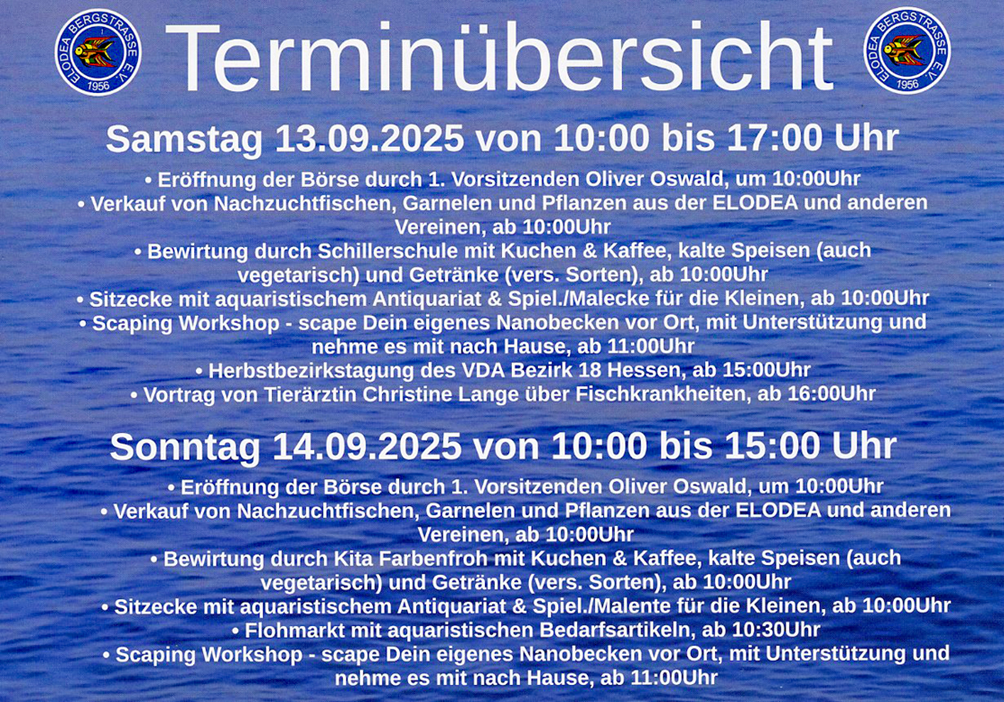 ELODEA BERGSTRASSE E.V. 1956

Terminübersicht

ELODEA BERGSTRASSE E.V. 1956

Samstag 13.09.2025 von 10:00 bis 17:00 Uhr

• Eröffnung der Börse durch 1. Vorsitzenden Oliver Oswald, um 10:00Uhr
• Verkauf von Nachzuchtfischen, Garnelen und Pflanzen aus der ELODEA und anderen Vereinen, ab 10:00Uhr
• Bewirtung durch Schillerschule mit Kuchen & Kaffee, kalte Speisen (auch vegetarisch) und Getränke (vers. Sorten), ab 10:00Uhr
• Sitzecke mit aquaristischem Antiquariat & Spiel./Malecke für die Kleinen, ab 10:00Uhr
• Scaping Workshop - scape Dein eigenes Nanobecken vor Ort, mit Unterstützung und nehme es mit nach Hause, ab 11:00Uhr
• Herbstbezirkstagung des VDA Bezirk 18 Hessen, ab 15:00Uhr
• Vortrag von Tierärztin Christine Lange über Fischkrankheiten, ab 16:00Uhr

Sonntag 14.09.2025 von 10:00 bis 15:00 Uhr

• Eröffnung der Börse durch 1. Vorsitzenden Oliver Oswald, um 10:00Uhr
• Verkauf von Nachzuchtfischen, Garnelen und Pflanzen aus der ELODEA und anderen Vereinen, ab 10:00Uhr
• Bewirtung durch Kita Farbenfroh mit Kuchen & Kaffee, kalte Speisen (auch vegetarisch) und Getränke (vers. Sorten), ab 10:00Uhr
• Sitzecke mit aquaristischem Antiquariat & Spiel./Malente für die Kleinen, ab 10:00Uhr
• Flohmarkt mit aquaristischen Bedarfsartikeln, ab 10:30Uhr
• Scaping Workshop - scape Dein eigenes Nanobecken vor Ort, mit Unterstützung und nehme es mit nach Hause, ab 11:00Uhr